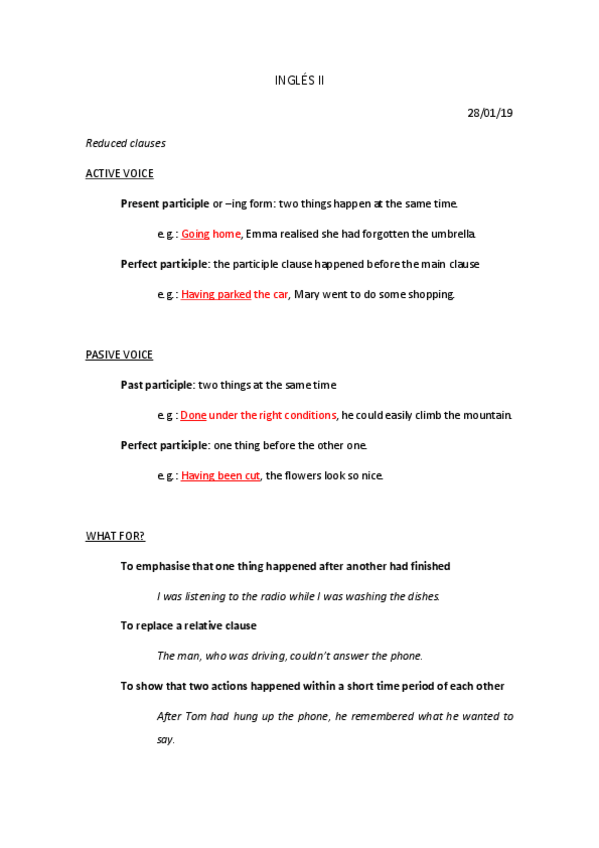 INGLÉS II

28/01/19

Reduced clauses

ACTIVE VOICE

Present participle or –ing form: two things happen at the same time.

e.g.: Going home, Emma realised she had forgotten the umbrella.

Perfect participle: the participle clause happened before the main clause

e.g.: Having parked the car, Mary went to do some shopping.

PASIVE VOICE

Past participle: two things at the same time

e.g.: Done under the right conditions, he could easily climb the mountain.

Perfect participle: one thing before the other one.

e.g.: Having been cut, the flowers look so nice.

WHAT FOR?

To emphasise that one thing happened after another had finished

I was listening to the radio while I was washing the dishes.

To replace a relative clause

The man, who was driving, couldn't answer the phone.

To show that two actions happened within a short time period of each other

After Tom had hung up the phone, he remembered what he wanted to say.